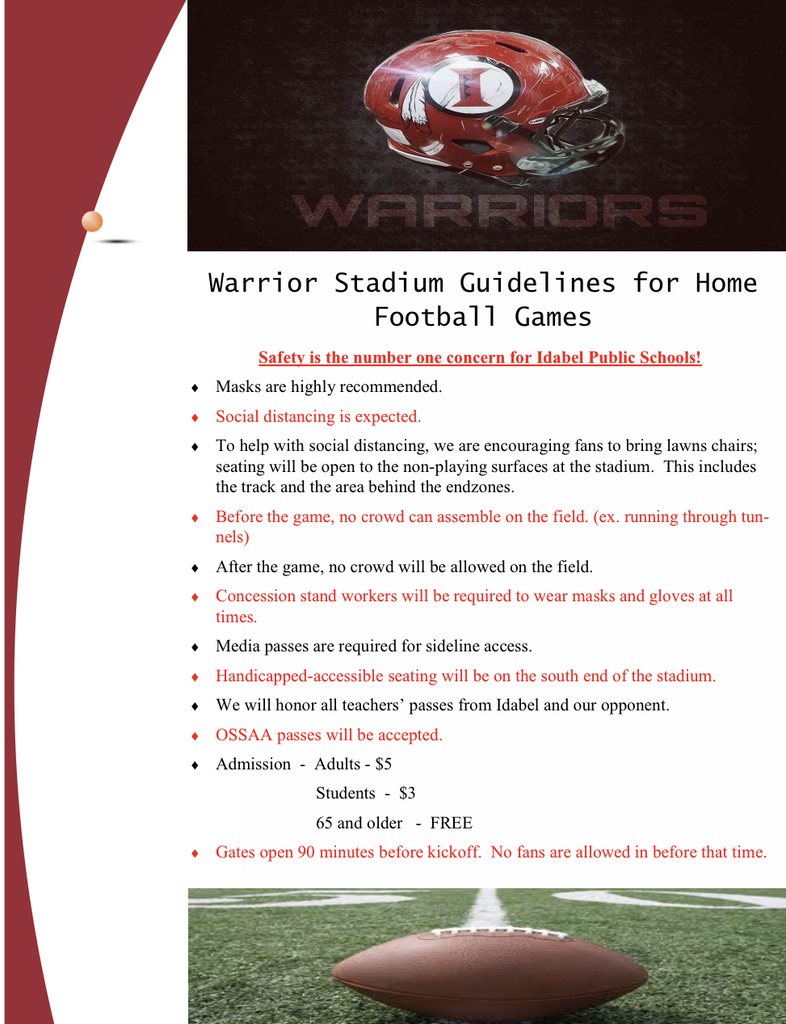 WARRIORS

Warrior Stadium Guidelines for Home Football Games

Safety is the number one concern for Idabel Public Schools!

♦ Masks are highly recommended.

♦ Social distancing is expected.

♦ To help with social distancing, we are encouraging fans to bring lawns chairs; seating will be open to the non-playing surfaces at the stadium. This includes the track and the area behind the endzones.

♦ Before the game, no crowd can assemble on the field. (ex. running through tunnels)

♦ After the game, no crowd will be allowed on the field.

♦ Concession stand workers will be required to wear masks and gloves at all times.

♦ Media passes are required for sideline access.

♦ Handicapped-accessible seating will be on the south end of the stadium.

♦ We will honor all teachers' passes from Idabel and our opponent.

♦ OSSAA passes will be accepted.

♦ Admission - Adults - $5

Students - $3

65 and older - FREE

♦ Gates open 90 minutes before kickoff. No fans are allowed in before that time.